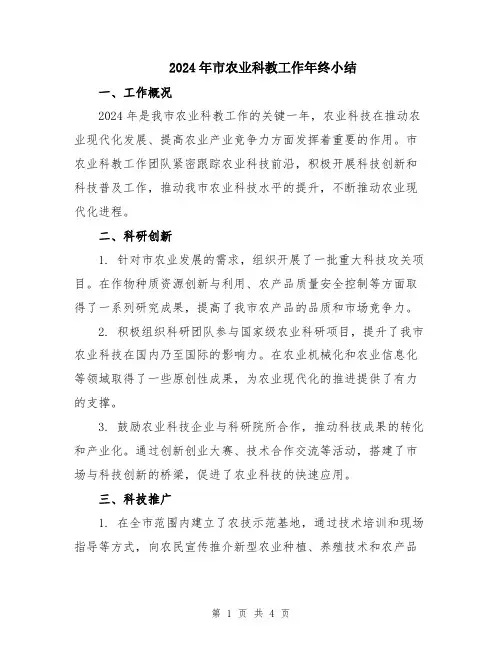 2024年市农业科教工作年终小结

一、工作概况

2024年是我市农业科教工作的关键一年，农业科技在推动农业现代化发展、提高农业产业竞争力方面发挥着重要的作用。市农业科教工作团队紧密跟踪农业科技前沿，积极开展科技创新和科技普及工作，推动我市农业科技水平的提升，不断推动农业现代化进程。

二、科研创新

1. 针对市农业发展的需求，组织开展了一批重大科技攻关项目。在作物种质资源创新与利用、农产品质量安全控制等方面取得了一系列研究成果，提高了我市农产品的品质和市场竞争力。

2. 积极组织科研团队参与国家级农业科研项目，提升了我市农业科技在国内乃至国际的影响力。在农业机械化和农业信息化等领域取得了一些原创性成果，为农业现代化的推进提供了有力的支撑。

3. 鼓励农业科技企业与科研院所合作，推动科技成果的转化和产业化。通过创新创业大赛、技术合作交流等活动，搭建了市场与科技创新的桥梁，促进了农业科技的快速应用。

三、科技推广

1. 在全市范围内建立了农技示范基地，通过技术培训和现场指导等方式，向农民宣传推介新型农业种植、养殖技术和农产品

第 1 页 共 4 页